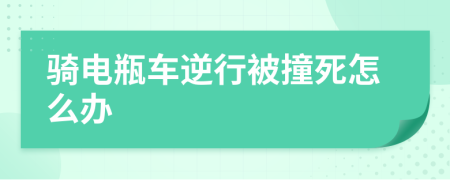 骑电瓶车逆行被撞死怎么办